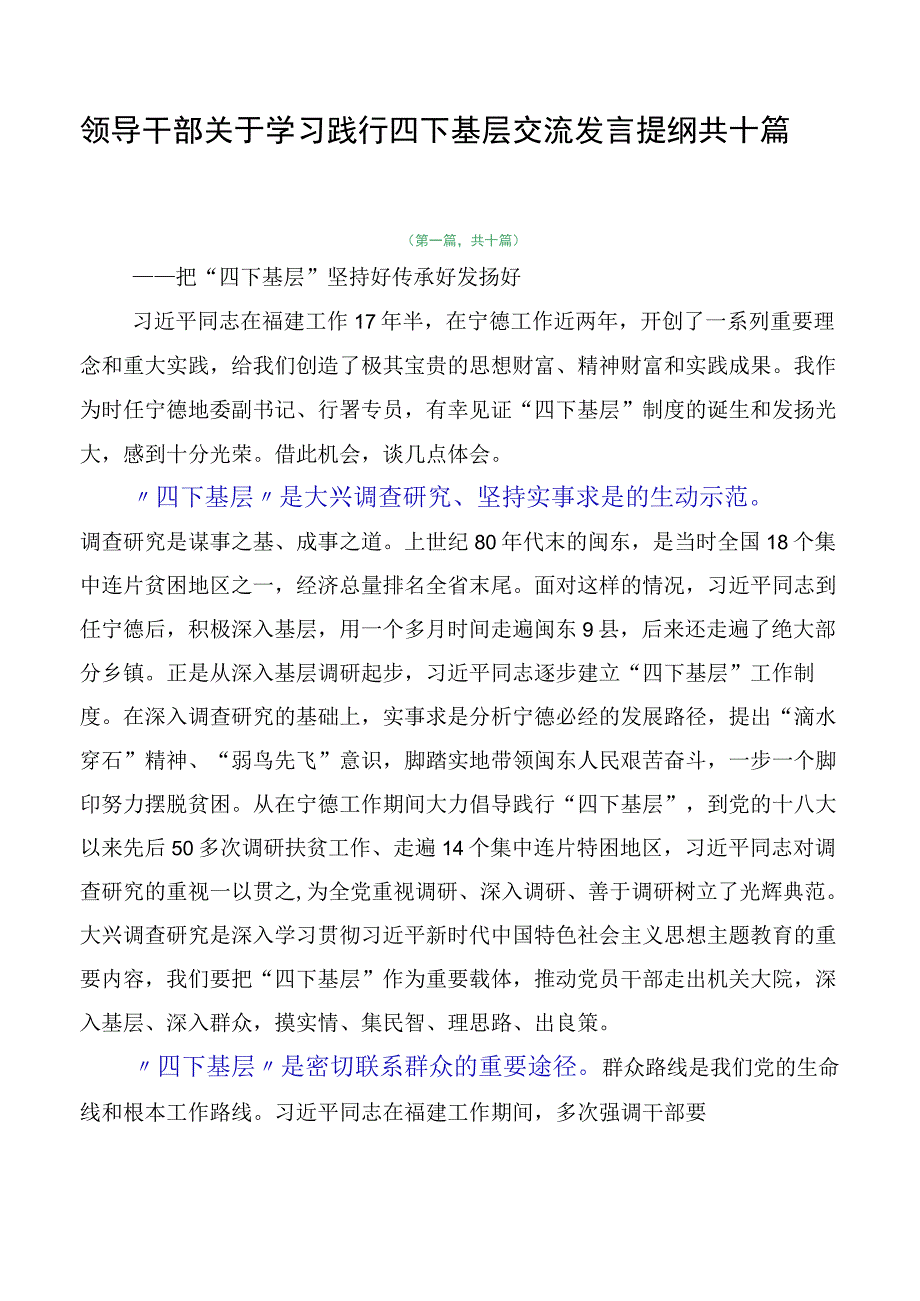 领导干部关于学习践行四下基层交流发言提纲共十篇

（第一篇，共十篇）

——把“四下基层”坚持好传承好发扬好

习近平同志在福建工作17年半，在宁德工作近两年，开创了一系列重要理念和重大实践，给我们创造了极其宝贵的思想财富、精神财富和实践成果。我作为时任宁德地委副书记、行署专员，有幸见证“四下基层”制度的诞生和发扬光大，感到十分光荣。借此机会，谈几点体会。

〃四下基层〃是大兴调查研究、坚持实事求是的生动示范。调查研究是谋事之基、成事之道。上世纪80年代末的闽东，是当时全国18个集中连片贫困地区之一，经济总量排名全省末尾。面对这样的情况，习近平同志到任宁德后，积极深入基层，用一个多月时间走遍闽东9县，后来还走遍了绝大部分乡镇。正是从深入基层调研起步，习近平同志逐步建立“四下基层”工作制度。在深入调查研究的基础上，实事求是分析宁德必经的发展路径，提出“滴水穿石”精神、“弱鸟先飞”意识，脚踏实地带领闽东人民艰苦奋斗，一步一个脚印努力摆脱贫困。从在宁德工作期间大力倡导践行“四下基层”，到党的十八大以来先后50多次调研扶贫工作、走遍14个集中连片特困地区，习近平同志对调查研究的重视一以贯之,为全党重视调研、深入调研、善于调研树立了光辉典范。大兴调查研究是深入学习贯彻习近平新时代中国特色社会主义思想主题教育的重要内容，我们要把“四下基层”作为重要载体，推动党员干部走出机关大院，深入基层、深入群众，摸实情、集民智、理思路、出良策。

〃四下基层〃是密切联系群众的重要途径。群众路线是我们党的生命线和根本工作路线。习近平同志在福建工作期间，多次强调干部要